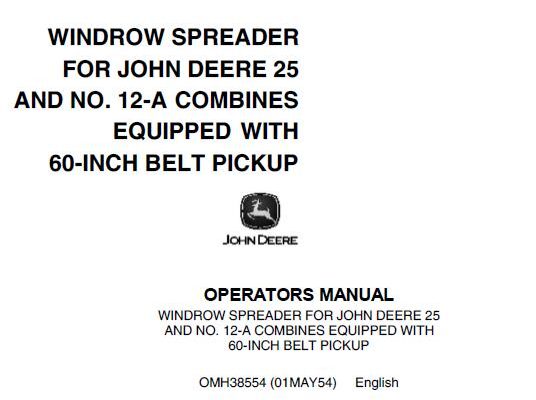 WINDROW SPREADER
FOR JOHN DEERE 25
AND NO. 12-A COMBINES
EQUIPPED WITH
60-INCH BELT PICKUP

JOHN DEERE

OPERATORS MANUAL

WINDROW SPREADER FOR JOHN DEERE 25 AND NO. 12-A COMBINES EQUIPPED WITH 60-INCH BELT PICKUP

OMH38554 (01MAY54) English